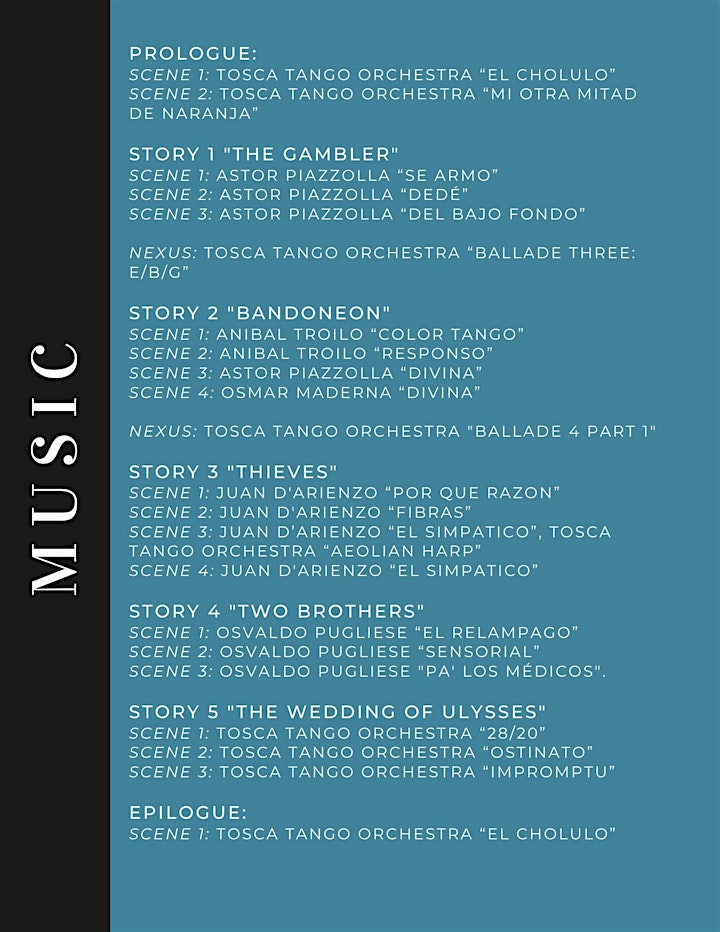 MUSIC

PROLOGUE:
SCENE 1: TOSCA TANGO ORCHESTRA “EL CHOLULO”
SCENE 2: TOSCA TANGO ORCHESTRA “MI OTRA MITAD DE NARANJA”

STORY 1 "THE GAMBLER"
SCENE 1: ASTOR PIAZZOLLA “SE ARMO”
SCENE 2: ASTOR PIAZZOLLA “DEDÉ”
SCENE 3: ASTOR PIAZZOLLA “DEL BAJO FONDO”

NEXUS: TOSCA TANGO ORCHESTRA “BALLADE THREE: E/B/G”

STORY 2 "BANDONEON"
SCENE 1: ANIBAL TROILO “COLOR TANGO”
SCENE 2: ANIBAL TROILO “RESPONSO”
SCENE 3: ASTOR PIAZZOLLA “DIVINA”
SCENE 4: OSMAR MADERNA “DIVINA”

NEXUS: TOSCA TANGO ORCHESTRA "BALLADE 4 PART 1"

STORY 3 "THIEVES"
SCENE 1: JUAN D'ARIENZO “POR QUE RAZON”
SCENE 2: JUAN D'ARIENZO “FIBRAS”
SCENE 3: JUAN D'ARIENZO “EL SIMPATICO”, TOSCA TANGO ORCHESTRA “AEOLIAN HARP”
SCENE 4: JUAN D'ARIENZO “EL SIMPATICO”

STORY 4 "TWO BROTHERS"
SCENE 1: OSVALDO PUGLIESE “EL RELAMPAGO”
SCENE 2: OSVALDO PUGLIESE “SENSORIAL”
SCENE 3: OSVALDO PUGLIESE "PA' LOS MÉDICOS".

STORY 5 "THE WEDDING OF ULYSSES"
SCENE 1: TOSCA TANGO ORCHESTRA “28/20”
SCENE 2: TOSCA TANGO ORCHESTRA “OSTINATO”
SCENE 3: TOSCA TANGO ORCHESTRA “IMPROMPTU”

EPILOGUE:
SCENE 1: TOSCA TANGO ORCHESTRA “EL CHOLULO”